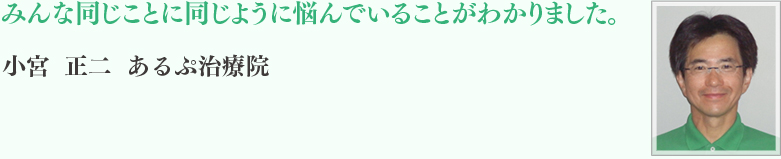 みんな同じことに同じように悩んでいることがわかりました。

小宮　正二　あるぷ治療院